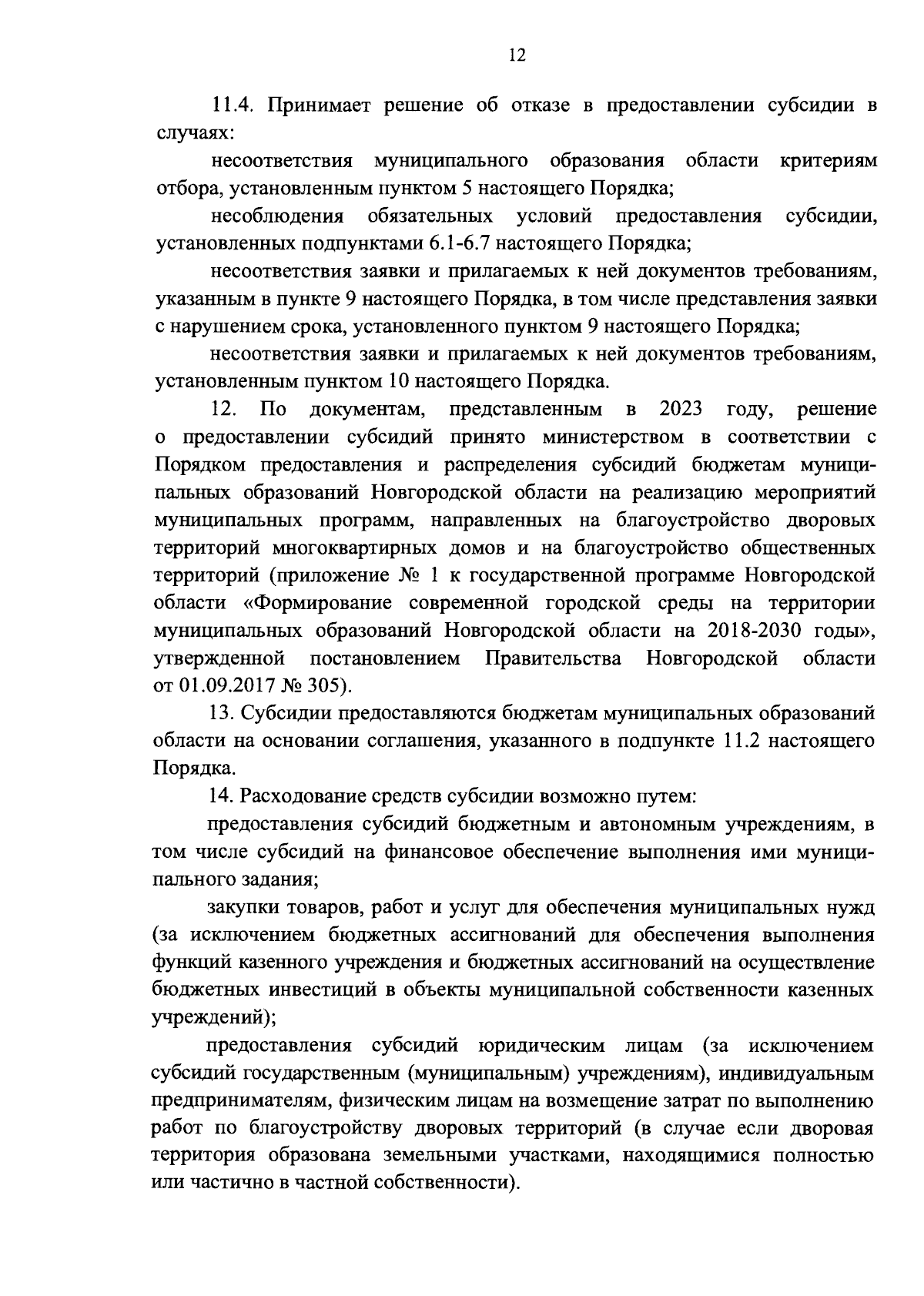 12

11.4. Принимает решение об отказе в предоставлении субсидии в случаях:

несоответствия муниципального образования области критериям отбора, установленным пунктом 5 настоящего Порядка;

несоблюдения обязательных условий предоставления субсидии, установленных подпунктами 6.1-6.7 настоящего Порядка;

несоответствия заявки и прилагаемых к ней документов требованиям, указанным в пункте 9 настоящего Порядка, в том числе представления заявки с нарушением срока, установленного пунктом 9 настоящего Порядка;

несоответствия заявки и прилагаемых к ней документов требованиям, установленным пунктом 10 настоящего Порядка.

12. По документам, представленным в 2023 году, решение о предоставлении субсидий принято министерством в соответствии с Порядком предоставления и распределения субсидий бюджетам муниципальных образований Новгородской области на реализацию мероприятий муниципальных программ, направленных на благоустройство дворовых территорий многоквартирных домов и на благоустройство общественных территорий (приложение № 1 к государственной программе Новгородской области «Формирование современной городской среды на территории муниципальных образований Новгородской области на 2018-2030 годы», утвержденной постановлением Правительства Новгородской области от 01.09.2017 № 305).

13. Субсидии предоставляются бюджетам муниципальных образований области на основании соглашения, указанного в подпункте 11.2 настоящего Порядка.

14. Расходование средств субсидии возможно путем:

предоставления субсидий бюджетным и автономным учреждениям, в том числе субсидий на финансовое обеспечение выполнения ими муниципального задания;

закупки товаров, работ и услуг для обеспечения муниципальных нужд (за исключением бюджетных ассигнований для обеспечения выполнения функций казенного учреждения и бюджетных ассигнований на осуществление бюджетных инвестиций в объекты муниципальной собственности казенных учреждений);

предоставления субсидий юридическим лицам (за исключением субсидий государственным (муниципальным) учреждениям), индивидуальным предпринимателям, физическим лицам на возмещение затрат по выполнению работ по благоустройству дворовых территорий (в случае если дворовая территория образована земельными участками, находящимися полностью или частично в частной собственности).